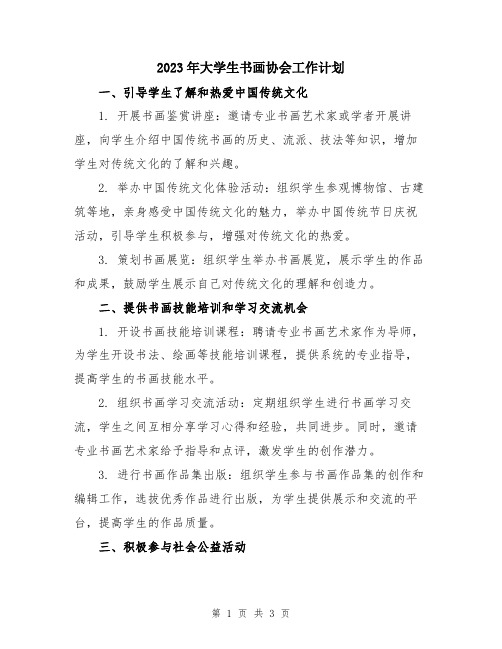 2023年大学生书画协会工作计划

一、引导学生了解和热爱中国传统文化

1. 开展书画鉴赏讲座：邀请专业书画艺术家或学者开展讲座，向学生介绍中国传统书画的历史、流派、技法等知识，增加学生对传统文化的了解和兴趣。

2. 举办中国传统文化体验活动：组织学生参观博物馆、古建筑等地，亲身感受中国传统文化的魅力，举办中国传统节日庆祝活动，引导学生积极参与，增强对传统文化的热爱。

3. 策划书画展览：组织学生举办书画展览，展示学生的作品和成果，鼓励学生展示自己对传统文化的理解和创造力。

二、提供书画技能培训和学习交流机会

1. 开设书画技能培训课程：聘请专业书画艺术家作为导师，为学生开设书法、绘画等技能培训课程，提供系统的专业指导，提高学生的书画技能水平。

2. 组织书画学习交流活动：定期组织学生进行书画学习交流，学生之间互相分享学习心得和经验，共同进步。同时，邀请专业书画艺术家给予指导和点评，激发学生的创作潜力。

3. 进行书画作品集出版：组织学生参与书画作品集的创作和编辑工作，选拔优秀作品进行出版，为学生提供展示和交流的平台，提高学生的作品质量。

三、积极参与社会公益活动

第 1 页 共 3 页